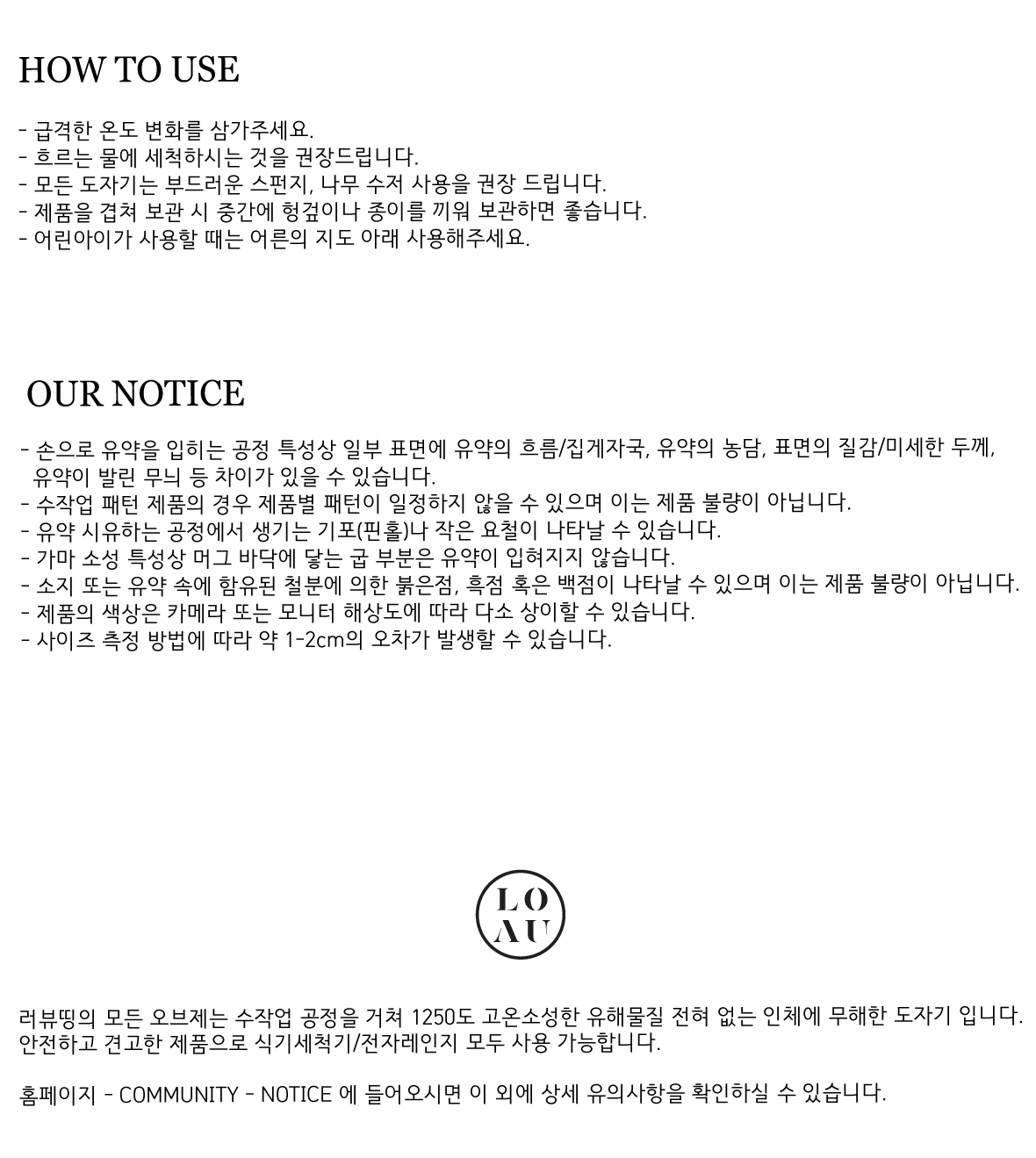 HOW TO USE

- 급격한 온도 변화를 삼가주세요.
- 흐르는 물에 세척하시는 것을 권장드립니다.
- 모든 도자기는 부드러운 스펀지, 나무 수저 사용을 권장 드립니다.
- 제품을 겹쳐 보관 시 중간에 헝겊이나 종이를 끼워 보관하면 좋습니다.
- 어린아이가 사용할 때는 어른의 지도 아래 사용해주세요.

OUR NOTICE

- 손으로 유약을 입히는 공정 특성상 일부 표면에 유약의 흐름/집게자국, 유약의 농담, 표면의 질감/미세한 두께, 유약이 발린 무늬 등 차이가 있을 수 있습니다.
- 수작업 패턴 제품의 경우 제품별 패턴이 일정하지 않을 수 있으며 이는 제품 불량이 아닙니다.
- 유약 시유하는 공정에서 생기는 기포(핀홀)나 작은 요철이 나타날 수 있습니다.
- 가마 소성 특성상 머그 바닥에 닿는 굽 부분은 유약이 입혀지지 않습니다.
- 소지 또는 유약 속에 함유된 철분에 의한 붉은점, 흑점 혹은 백점이 나타날 수 있으며 이는 제품 불량이 아닙니다.
- 제품의 색상은 카메라 또는 모니터 해상도에 따라 다소 상이할 수 있습니다.
- 사이즈 측정 방법에 따라 약 1-2cm의 오차가 발생할 수 있습니다.

LO
AU

러뷰띵의 모든 오브제는 수작업 공정을 거쳐 1250도 고온소성한 유해물질 전혀 없는 인체에 무해한 도자기 입니다. 안전하고 견고한 제품으로 식기세척기/전자레인지 모두 사용 가능합니다.

홈페이지 - COMMUNITY - NOTICE 에 들어오시면 이 외에 상세 유의사항을 확인하실 수 있습니다.